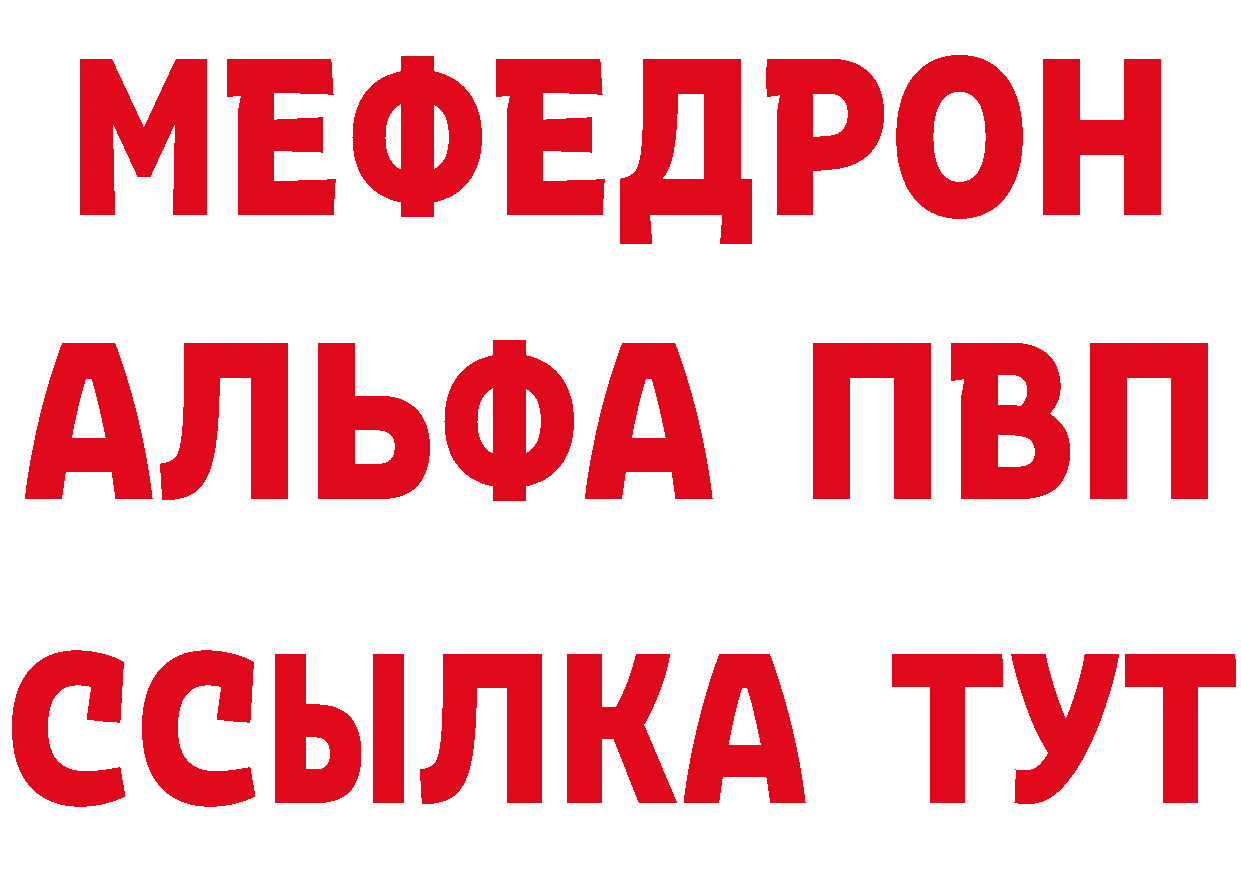 МЕФЕДРОН
АЛЬФА ПВП
ССЫЛКА ТУТ